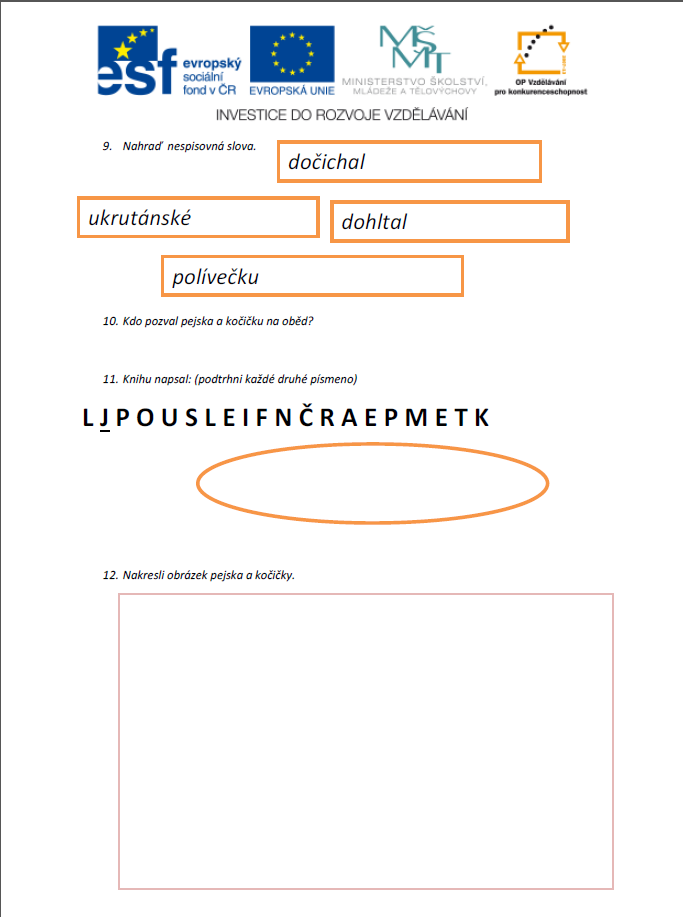 esf evropský sociální fond v ČR

EVROPSKÁ UNIE

MŠMT MINISTERSTVO ŠKOLSTVÍ, MLÁDEŽE A TĚLOVÝCHOVY

OP Vzdělávání pro konkurenceschopnost

INVESTICE DO ROZVOJE VZDĚLÁVÁNÍ

9. Nahraď nespisovná slova.

dočichal

ukrutánské

dohltal

polívečku

10. Kdo pozval pejska a kočičku na oběd?

11. Knihu napsal: (podtrhni každé druhé písmeno)

L J P O U S L E I F N Č R A E P M E T K

12. Nakresli obrázek pejska a kočičky.